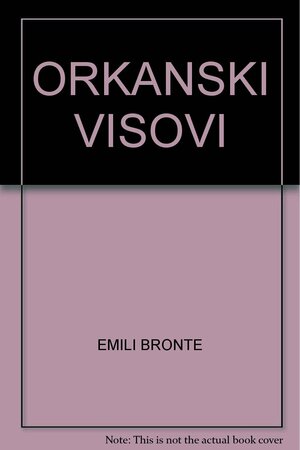 ORKANSKI VISOVI

EMILI BRONTE

Note: This is not the actual book cover